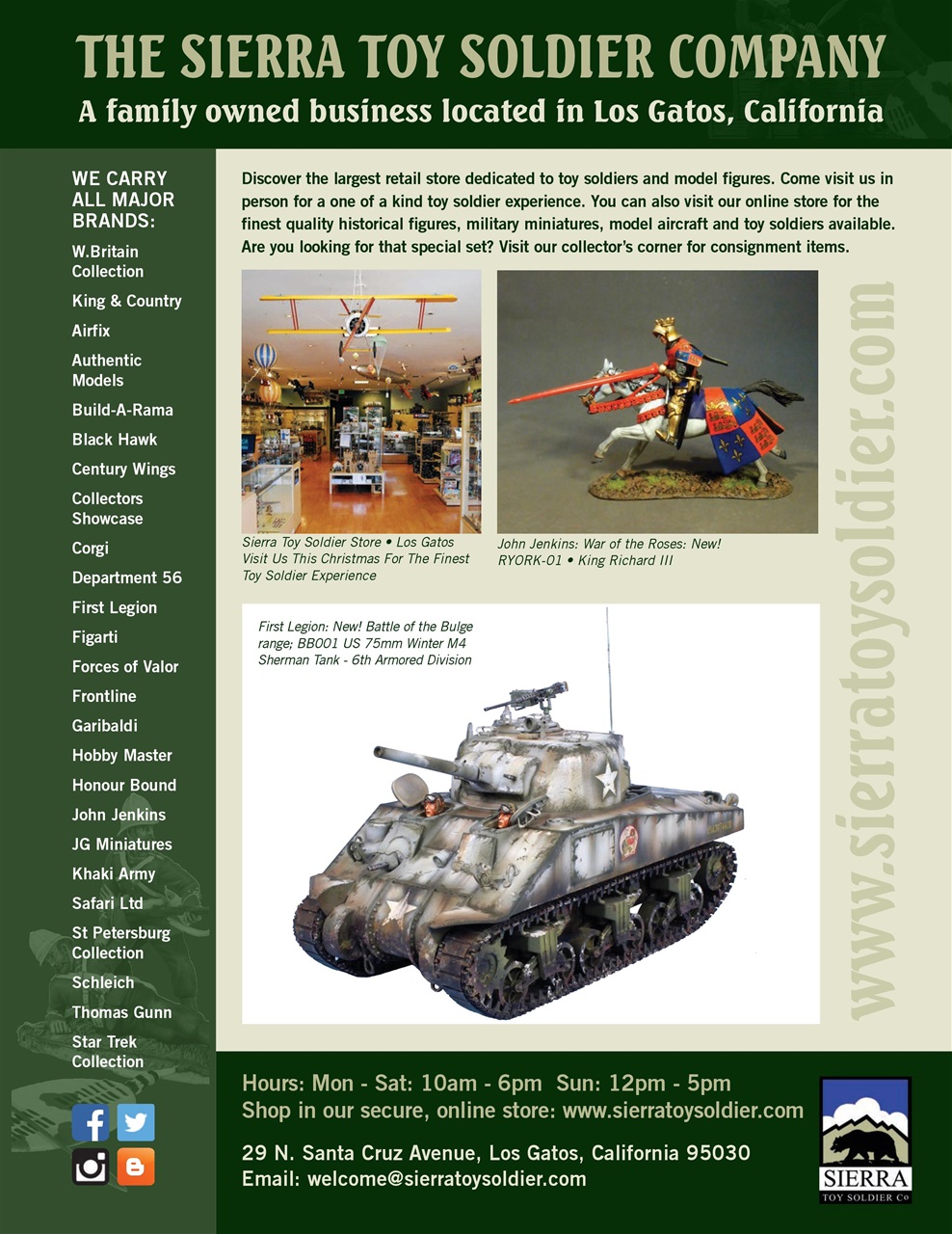 THE SIERRA TOY SOLDIER COMPANY
A family owned business located in Los Gatos, California

WE CARRY ALL MAJOR BRANDS:
W.Britain Collection
King & Country
Airfix
Authentic Models
Build-A-Rama
Black Hawk
Century Wings
Collectors Showcase
Corgi
Department 56
First Legion
Figarti
Forces of Valor
Frontline
Garibaldi
Hobby Master
Honour Bound
John Jenkins
JG Miniatures
Khaki Army
Safari Ltd
St Petersburg Collection
Schleich
Thomas Gunn
Star Trek Collection

Discover the largest retail store dedicated to toy soldiers and model figures. Come visit us in person for a one of a kind toy soldier experience. You can also visit our online store for the finest quality historical figures, military miniatures, model aircraft and toy soldiers available. Are you looking for that special set? Visit our collector's corner for consignment items.

Sierra Toy Soldier Store • Los Gatos Visit Us This Christmas For The Finest Toy Soldier Experience

John Jenkins: War of the Roses: New! RYORK-01 • King Richard III

First Legion: New! Battle of the Bulge range; BB001 US 75mm Winter M4 Sherman Tank - 6th Armored Division

www.sierratoysoldier.com

Hours: Mon - Sat: 10am - 6pm Sun: 12pm - 5pm
Shop in our secure, online store: www.sierratoysoldier.com

29 N. Santa Cruz Avenue, Los Gatos, California 95030
Email: welcome@sierratoysoldier.com

SIERRA
TOY SOLDIER Co